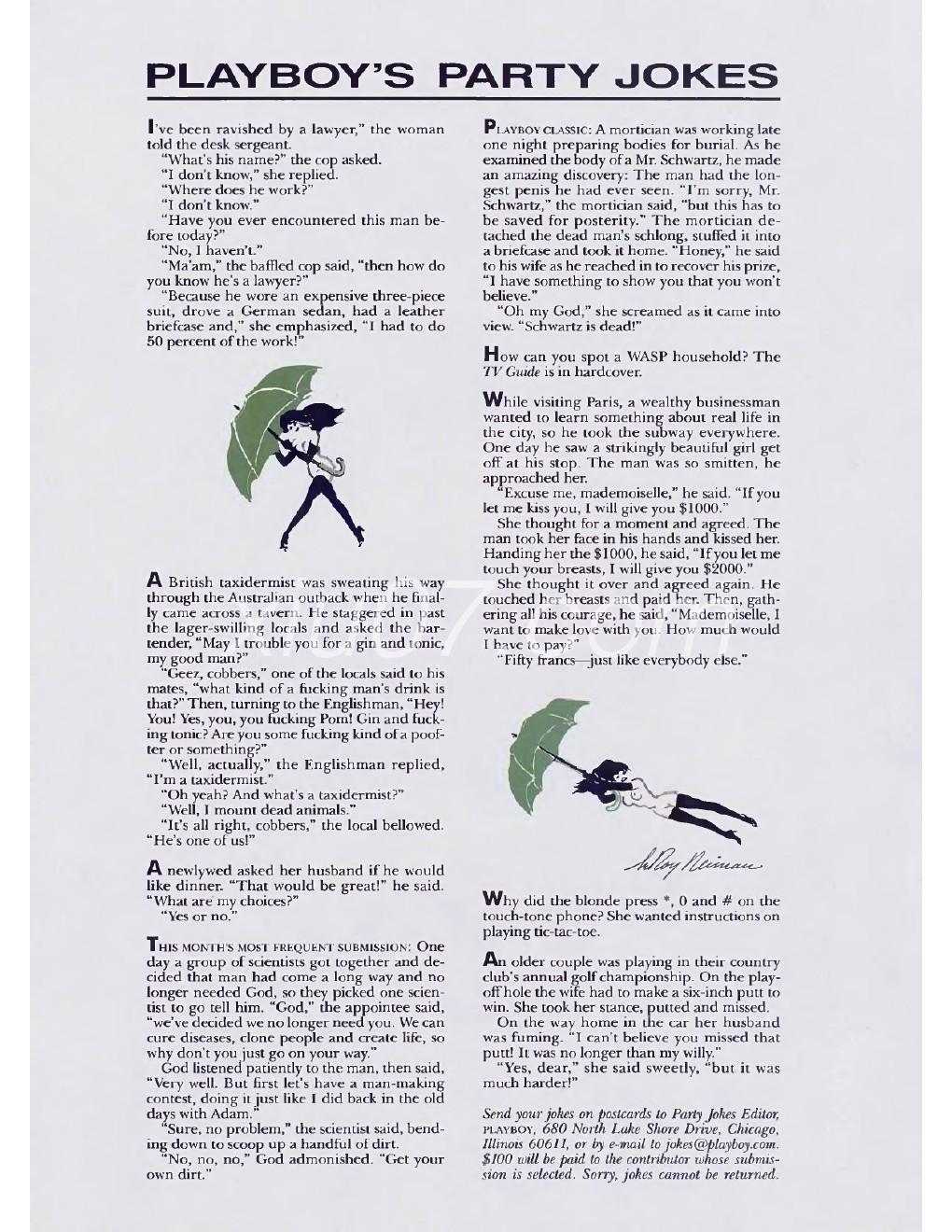 PLAYBOY'S PARTY JOKES

I've been ravished by a lawyer," the woman told the desk sergeant.

"What's his name?" the cop asked.

"I don't know," she replied.

"Where does he work?"

"I don't know."

"Have you ever encountered this man before today?"

"No, I haven't."

"Ma'am," the baffled cop said, "then how do you know he's a lawyer?"

"Because he wore an expensive three-piece suit, drove a German sedan, had a leather briefcase and," she emphasized, "I had to do 50 percent of the work!"

A British taxidermist was sweating his way through the Australian outback when he finally came across a tavern. He staggered in past the lager-swilling locals and asked the bartender, "May I trouble you for a gin and tonic, my good man?"

"Geez, cobbers," one of the locals said to his mates, "what kind of a fucking man's drink is that?" Then, turning to the Englishman, "Hey! You! Yes, you, you fucking Pom! Gin and fucking tonic? Are you some fucking kind of a poofter or something?"

"Well, actually," the Englishman replied, "I'm a taxidermist."

"Oh yeah? And what's a taxidermist?"

"Well, I mount dead animals."

"It's all right, cobbers," the local bellowed. "He's one of us!"

A newlywed asked her husband if he would like dinner. "That would be great!" he said. "What are my choices?"

"Yes or no."

THIS MONTH'S MOST FREQUENT SUBMISSION: One day a group of scientists got together and decided that man had come a long way and no longer needed God, so they picked one scientist to go tell him. "God," the appointee said, "we've decided we no longer need you. We can cure diseases, clone people and create life, so why don't you just go on your way."

God listened patiently to the man, then said, "Very well. But first let's have a man-making contest, doing it just like I did back in the old days with Adam."

"Sure, no problem," the scientist said, bending down to scoop up a handful of dirt.

"No, no, no," God admonished. "Get your own dirt."

PLAYBOY CLASSIC: A mortician was working late one night preparing bodies for burial. As he examined the body of a Mr. Schwartz, he made an amazing discovery: The man had the longest penis he had ever seen. "I'm sorry, Mr. Schwartz," the mortician said, "but this has to be saved for posterity." The mortician detached the dead man's schlong, stuffed it into a briefcase and took it home. "Honey," he said to his wife as he reached in to recover his prize, "I have something to show you that you won't believe."

"Oh my God," she screamed as it came into view. "Schwartz is dead!"

How can you spot a WASP household? The TV Guide is in hardcover.

While visiting Paris, a wealthy businessman wanted to learn something about real life in the city, so he took the subway everywhere. One day he saw a strikingly beautiful girl get off at his stop. The man was so smitten, he approached her.

"Excuse me, mademoiselle," he said. "If you let me kiss you, I will give you $1000."

She thought for a moment and agreed. The man took her face in his hands and kissed her. Handing her the $1000, he said, "If you let me touch your breasts, I will give you $2000."

She thought it over and agreed again. He touched her breasts and paid her. Then, gathering all his courage, he said, "Mademoiselle, I want to make love with you. How much would I have to pay?"

"Fifty francs—just like everybody else."

LeRoy Neiman

Why did the blonde press *, 0 and # on the touch-tone phone? She wanted instructions on playing tic-tac-toe.

An older couple was playing in their country club's annual golf championship. On the playoff hole the wife had to make a six-inch putt to win. She took her stance, putted and missed.

On the way home in the car her husband was fuming. "I can't believe you missed that putt! It was no longer than my willy."

"Yes, dear," she said sweetly, "but it was much harder!"

Send your jokes on postcards to Party Jokes Editor, PLAYBOY, 680 North Lake Shore Drive, Chicago, Illinois 60611, or by e-mail to jokes@playboy.com. $100 will be paid to the contributor whose submission is selected. Sorry, jokes cannot be returned.